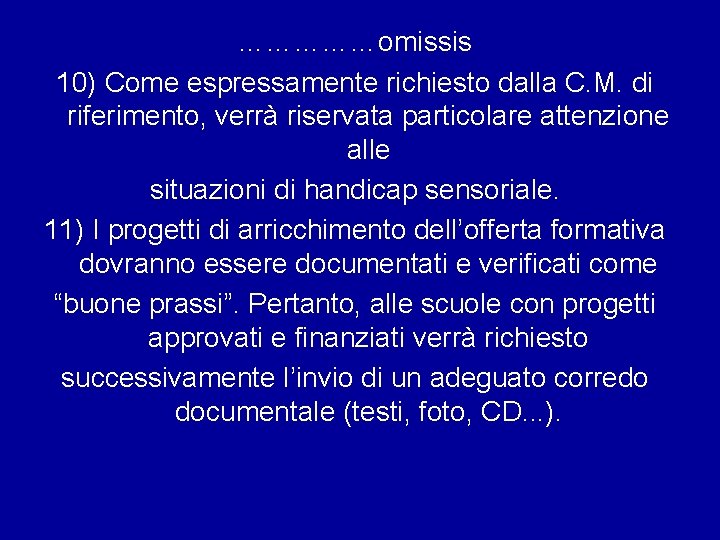 ……………omissis

10) Come espressamente richiesto dalla C.M. di riferimento, verrà riservata particolare attenzione alle situazioni di handicap sensoriale.

11) I progetti di arricchimento dell’offerta formativa dovranno essere documentati e verificati come “buone prassi”. Pertanto, alle scuole con progetti approvati e finanziati verrà richiesto successivamente l’invio di un adeguato corredo documentale (testi, foto, CD...).